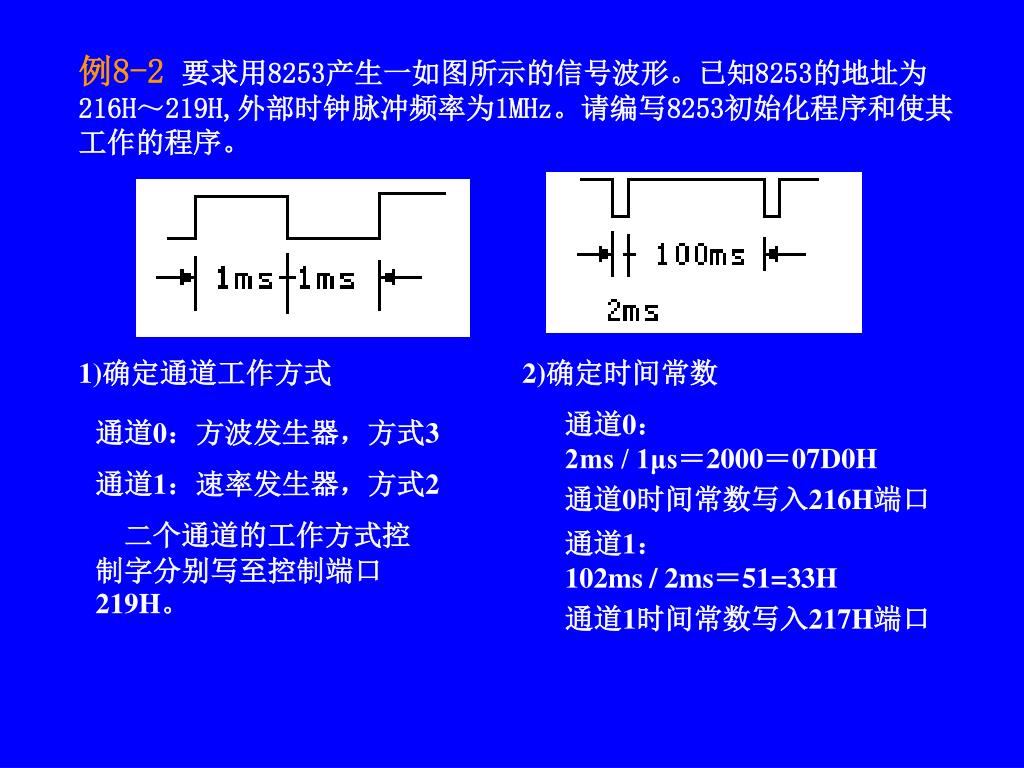 例8-2 要求用8253产生一如图所示的信号波形。已知8253的地址为216H～219H,外部时钟脉冲频率为1MHz。请编写8253初始化程序和使其工作的程序。

1ms 1ms

100ms

2ms

1)确定通道工作方式

通道0：方波发生器，方式3

通道1：速率发生器，方式2

二个通道的工作方式控制字分别写至控制端口219H。

2)确定时间常数

通道0：
2ms / 1μs＝2000＝07D0H
通道0时间常数写入216H端口

通道1：
102ms / 2ms＝51=33H
通道1时间常数写入217H端口